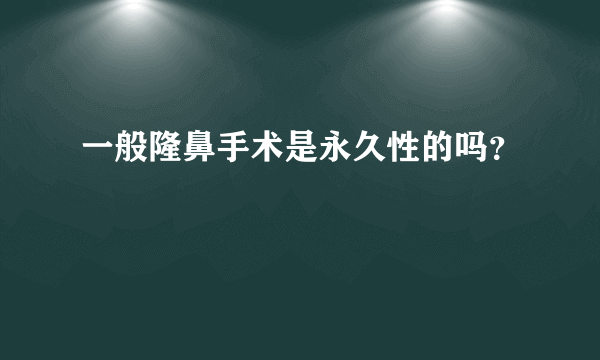 一般隆鼻手术是永久性的吗?